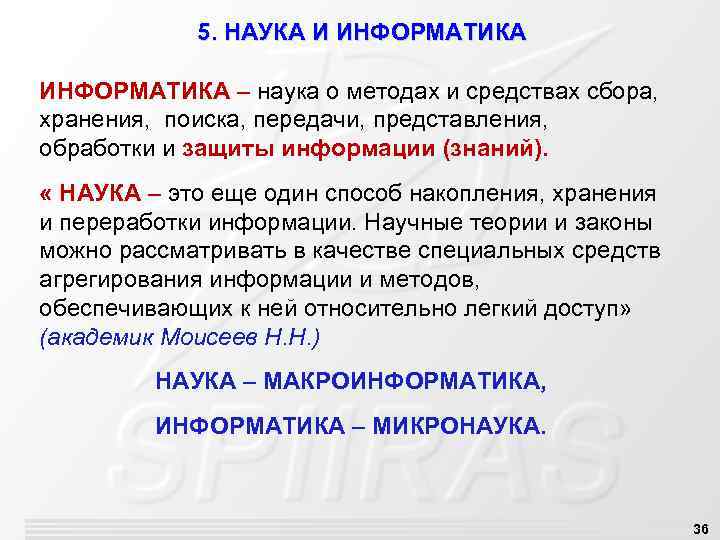 5. НАУКА И ИНФОРМАТИКА

ИНФОРМАТИКА – наука о методах и средствах сбора, хранения, поиска, передачи, представления, обработки и защиты информации (знаний).

« НАУКА – это еще один способ накопления, хранения и переработки информации. Научные теории и законы можно рассматривать в качестве специальных средств агрегирования информации и методов, обеспечивающих к ней относительно легкий доступ» (академик Моисеев Н.Н.)

НАУКА – МАКРОИНФОРМАТИКА,

ИНФОРМАТИКА – МИКРОНАУКА.

SPIIRAS

36